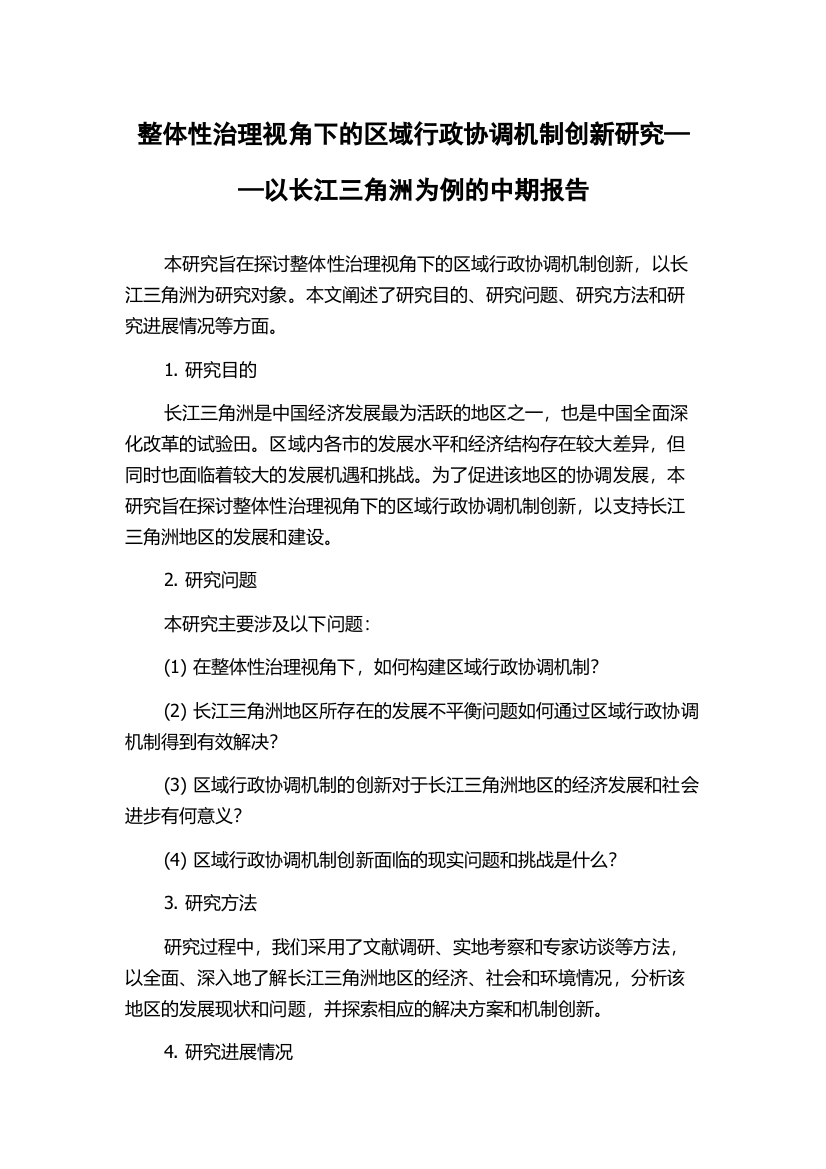 整体性治理视角下的区域行政协调机制创新研究——以长江三角洲为例的中期报告

本研究旨在探讨整体性治理视角下的区域行政协调机制创新，以长江三角洲为研究对象。本文阐述了研究目的、研究问题、研究方法和研究进展情况等方面。

1. 研究目的

长江三角洲是中国经济发展最为活跃的地区之一，也是中国全面深化改革的试验田。区域内各市的发展水平和经济结构存在较大差异，但同时也面临着较大的发展机遇和挑战。为了促进该地区的协调发展，本研究旨在探讨整体性治理视角下的区域行政协调机制创新，以支持长江三角洲地区的发展和建设。

2. 研究问题

本研究主要涉及以下问题：

(1) 在整体性治理视角下，如何构建区域行政协调机制？

(2) 长江三角洲地区所存在的发展不平衡问题如何通过区域行政协调机制得到有效解决？

(3) 区域行政协调机制的创新对于长江三角洲地区的经济发展和社会进步有何意义？

(4) 区域行政协调机制创新面临的现实问题和挑战是什么？

3. 研究方法

研究过程中，我们采用了文献调研、实地考察和专家访谈等方法，以全面、深入地了解长江三角洲地区的经济、社会和环境情况，分析该地区的发展现状和问题，并探索相应的解决方案和机制创新。

4. 研究进展情况